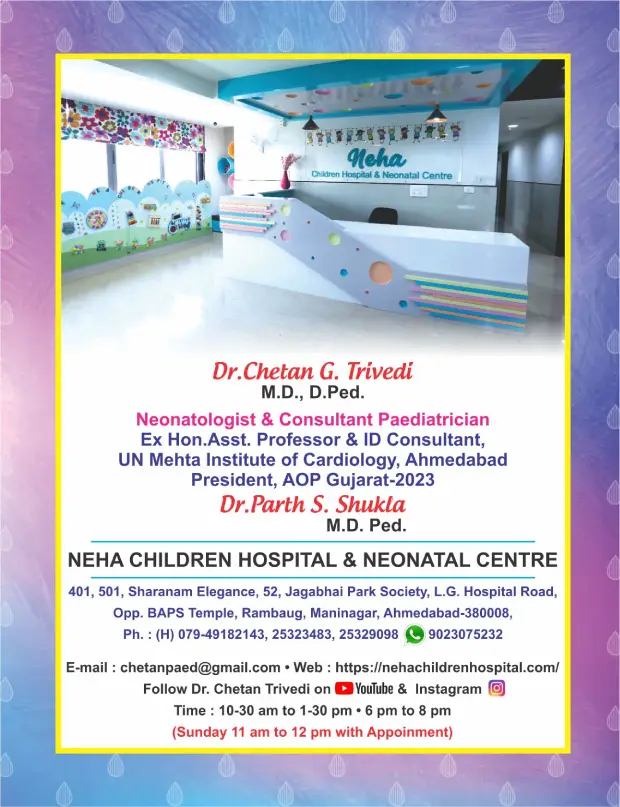 Neha
Children Hospital & Neonatal Centre

Dr.Chetan G. Trivedi
M.D., D.Ped.

Neonatologist & Consultant Paediatrician
Ex Hon.Asst. Professor & ID Consultant,
UN Mehta Institute of Cardiology, Ahmedabad
President, AOP Gujarat-2023

Dr.Parth S. Shukla
M.D. Ped.

NEHA CHILDREN HOSPITAL & NEONATAL CENTRE

401, 501, Sharanam Elegance, 52, Jagabhai Park Society, L.G. Hospital Road, Opp. BAPS Temple, Rambaug, Maninagar, Ahmedabad-380008,
Ph. : (H) 079-49182143, 25323483, 25329098 9023075232

E-mail : chetanpaed@gmail.com • Web : https://nehachildrenhospital.com/
Follow Dr. Chetan Trivedi on YouTube & Instagram
Time : 10-30 am to 1-30 pm • 6 pm to 8 pm
(Sunday 11 am to 12 pm with Appoinment)